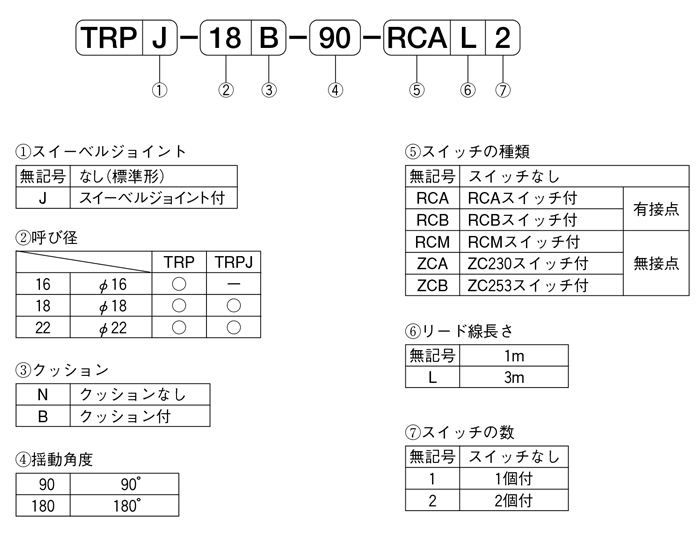 TRP J − 18 B − 90 − RCA L 2

① ② ③ ④ ⑤ ⑥ ⑦

①スイーベルジョイント

| 無記号 | なし(標準形) |
|---|---|
| J | スイーベルジョイント付 |

②呼び径

| | | TRP | TRPJ |
|---|---|---|---|
| 16 | $\phi$16 | ○ | − |
| 18 | $\phi$18 | ○ | ○ |
| 22 | $\phi$22 | ○ | ○ |

③クッション

| N | クッションなし |
|---|---|
| B | クッション付 |

④揺動角度

| 90 | 90° |
|---|---|
| 180 | 180° |

⑤スイッチの種類

| 無記号 | スイッチなし | |
|---|---|---|
| RCA | RCAスイッチ付 | 有接点 |
| RCB | RCBスイッチ付 | 有接点 |
| RCM | RCMスイッチ付 | 無接点 |
| ZCA | ZC230スイッチ付 | 無接点 |
| ZCB | ZC253スイッチ付 | 無接点 |

⑥リード線長さ

| 無記号 | 1m |
|---|---|
| L | 3m |

⑦スイッチの数

| 無記号 | スイッチなし |
|---|---|
| 1 | 1個付 |
| 2 | 2個付 |